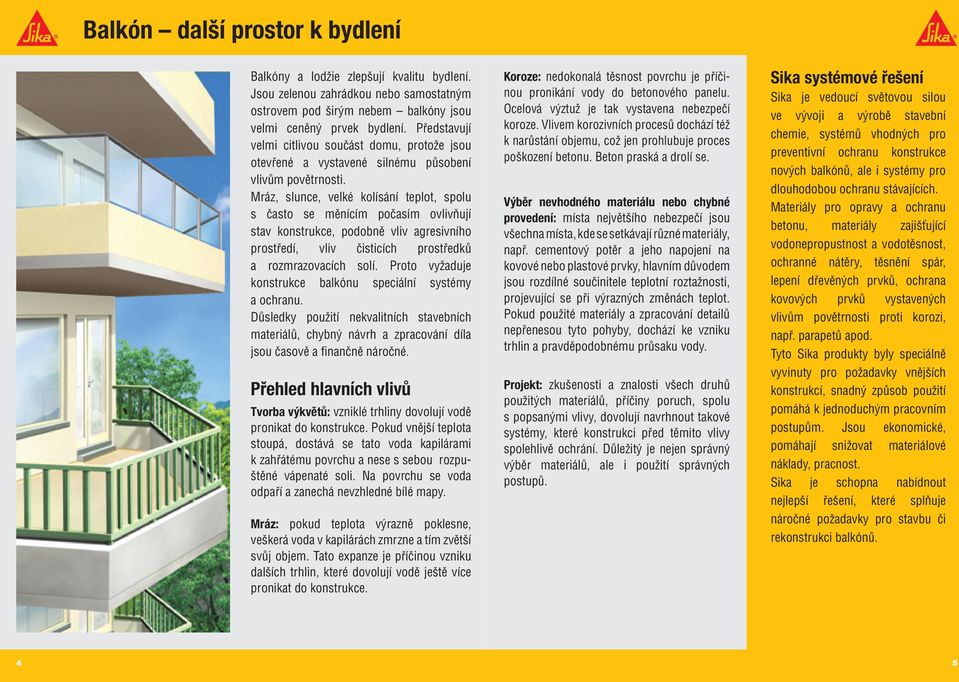 Sika

Balkón – další prostor k bydlení

Sika

Balkóny a lodžie zlepšují kvalitu bydlení. Jsou zelenou zahrádkou nebo samostatným ostrovem pod širým nebem – balkóny jsou velmi ceněný prvek bydlení. Představují velmi citlivou součást domu, protože jsou otevřené a vystavené silnému působení vlivům povětrnosti.
Mráz, slunce, velké kolísání teplot, spolu s často se měnícím počasím ovlivňují stav konstrukce, podobně vliv agresivního prostředí, vliv čisticích prostředků a rozmrazovacích solí. Proto vyžaduje konstrukce balkónu speciální systémy a ochranu.
Důsledky použití nekvalitních stavebních materiálů, chybný návrh a zpracování díla jsou časově a finančně náročné.

Přehled hlavních vlivů

Tvorba výkvětů: vzniklé trhliny dovolují vodě pronikat do konstrukce. Pokud vnější teplota stoupá, dostává se tato voda kapilárami k zahřátému povrchu a nese s sebou rozpuštěné vápenaté soli. Na povrchu se voda odpaří a zanechá nevzhledné bílé mapy.

Mráz: pokud teplota výrazně poklesne, veškerá voda v kapilárách zmrzne a tím zvětší svůj objem. Tato expanze je příčinou vzniku dalších trhlin, které dovolují vodě ještě více pronikat do konstrukce.

Koroze: nedokonalá těsnost povrchu je příčinou pronikání vody do betonového panelu. Ocelová výztuž je tak vystavena nebezpečí koroze. Vlivem korozivních procesů dochází též k narůstání objemu, což jen prohlubuje proces poškození betonu. Beton praská a drolí se.

Výběr nevhodného materiálu nebo chybné provedení: místa největšího nebezpečí jsou všechna místa, kde se setkávají různé materiály, např. cementový potěr a jeho napojení na kovové nebo plastové prvky, hlavním důvodem jsou rozdílné součinitele teplotní roztažnosti, projevující se při výrazných změnách teplot. Pokud použité materiály a zpracování detailů nepřenesou tyto pohyby, dochází ke vzniku trhlin a pravděpodobnému průsaku vody.

Projekt: zkušenosti a znalosti všech druhů použitých materiálů, příčiny poruch, spolu s popsanými vlivy, dovolují navrhnout takové systémy, které konstrukci před těmito vlivy spolehlivě ochrání. Důležitý je nejen správný výběr materiálů, ale i použití správných postupů.

Sika systémové řešení
Sika je vedoucí světovou silou ve vývoji a výrobě stavební chemie, systémů vhodných pro preventivní ochranu konstrukce nových balkónů, ale i systémy pro dlouhodobou ochranu stávajících.
Materiály pro opravy a ochranu betonu, materiály zajišťující vodonepropustnost a vodotěsnost, ochranné nátěry, těsnění spár, lepení dřevěných prvků, ochrana kovových prvků vystavených vlivům povětrnosti proti korozi, např. parapetů apod.
Tyto Sika produkty byly speciálně vyvinuty pro požadavky vnějších konstrukcí, snadný způsob použití pomáhá k jednoduchým pracovním postupům. Jsou ekonomické, pomáhají snižovat materiálové náklady, pracnost.
Sika je schopna nabídnout nejlepší řešení, které splňuje náročné požadavky pro stavbu či rekonstrukci balkónů.

4

5